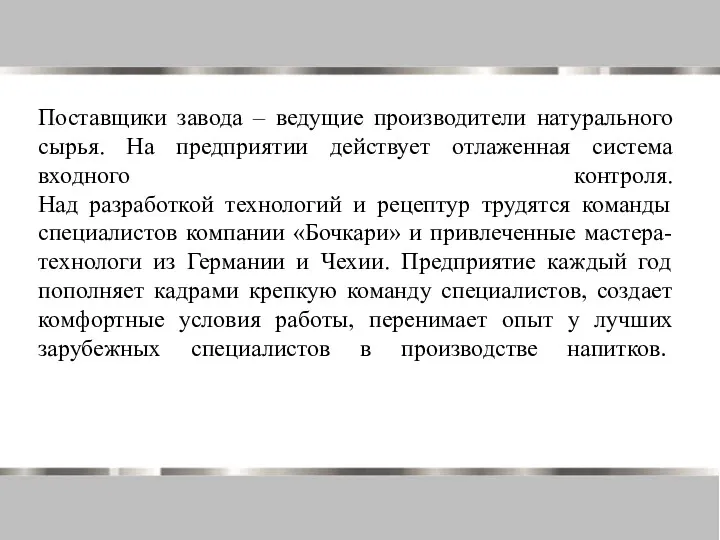 Поставщики завода – ведущие производители натурального сырья. На предприятии действует отлаженная система входного контроля.
Над разработкой технологий и рецептур трудятся команды специалистов компании «Бочкари» и привлеченные мастера-технологи из Германии и Чехии. Предприятие каждый год пополняет кадрами крепкую команду специалистов, создает комфортные условия работы, перенимает опыт у лучших зарубежных специалистов в производстве напитков.